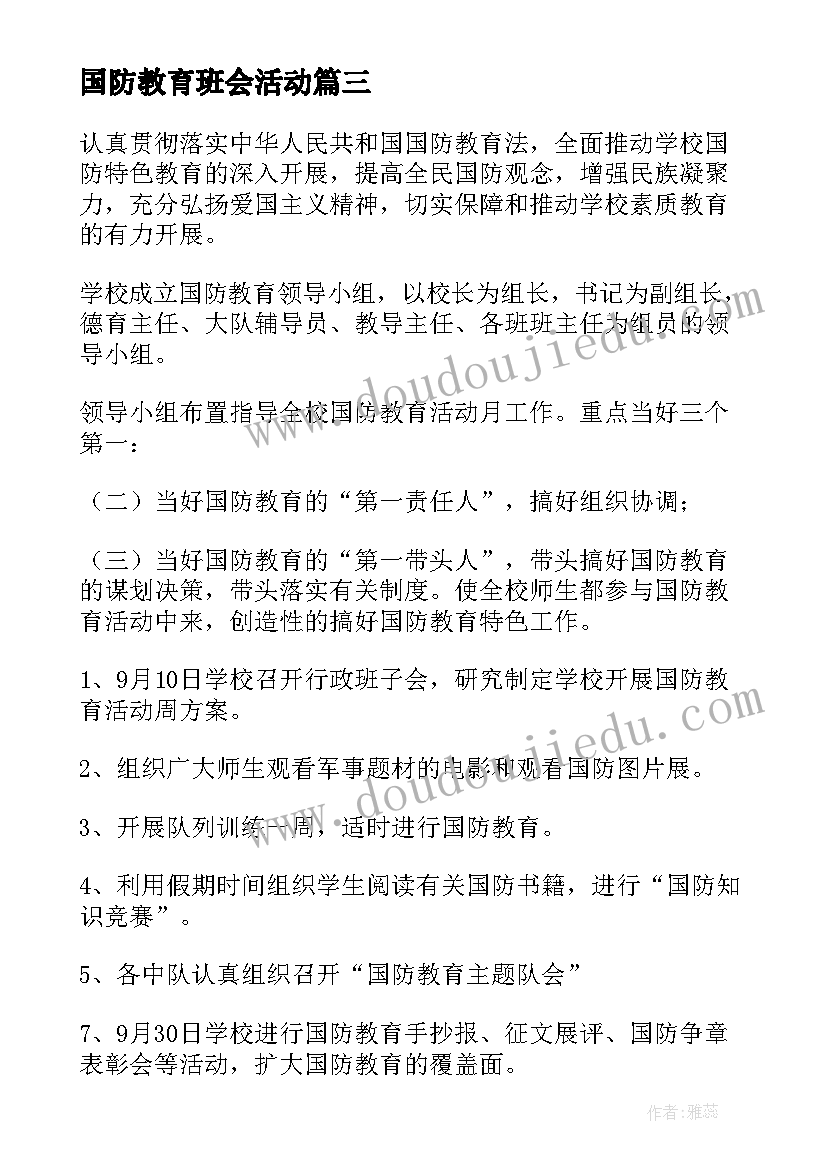 国防教育班会活动篇三

认真贯彻落实中华人民共和国国防教育法，全面推动学校国防特色教育的深入开展，提高全民国防观念，增强民族凝聚力，充分弘扬爱国主义精神，切实保障和推动学校素质教育的有力开展。

学校成立国防教育领导小组，以校长为组长，书记为副组长，德育主任、大队辅导员、教导主任、各班班主任为组员的领导小组。

领导小组布置指导全校国防教育活动月工作。重点当好三个第一：

（二）当好国防教育的“第一责任人”，搞好组织协调；

（三）当好国防教育的“第一带头人”，带头搞好国防教育的谋划决策，带头落实有关制度。使全校师生都参与国防教育活动中来，创造性的搞好国防教育特色工作。

1、9月10日学校召开行政班子会，研究制定学校开展国防教育活动周方案。

2、组织广大师生观看军事题材的电影和观看国防图片展。

3、开展队列训练一周，适时进行国防教育。

4、利用假期时间组织学生阅读有关国防书籍，进行“国防知识竞赛”。

5、各中队认真组织召开“国防教育主题队会”

7、9月30日学校进行国防教育手抄报、征文展评、国防争章表彰会等活动，扩大国防教育的覆盖面。

www.doudoujiedu.com

www.doudoujiedu.com

作者：雅蕊